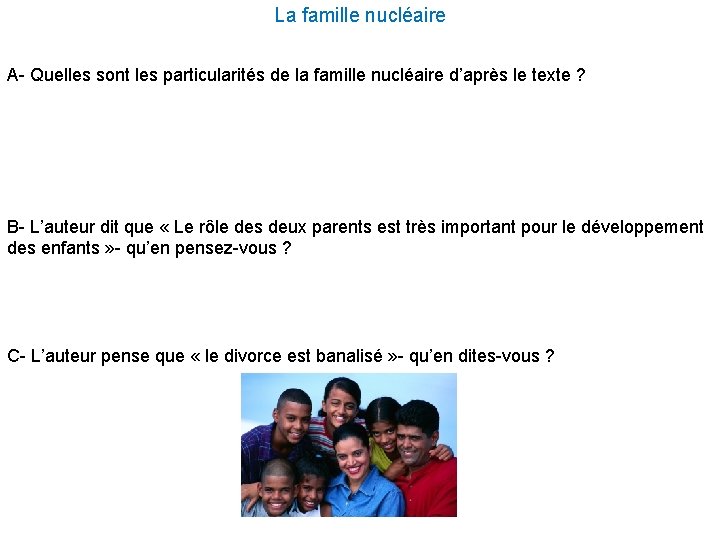 La famille nucléaire

A- Quelles sont les particularités de la famille nucléaire d'après le texte ?

B- L'auteur dit que « Le rôle des deux parents est très important pour le développement des enfants »- qu'en pensez-vous ?

C- L'auteur pense que « le divorce est banalisé »- qu'en dites-vous ?